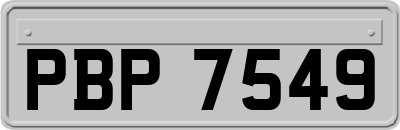 PBP 7549